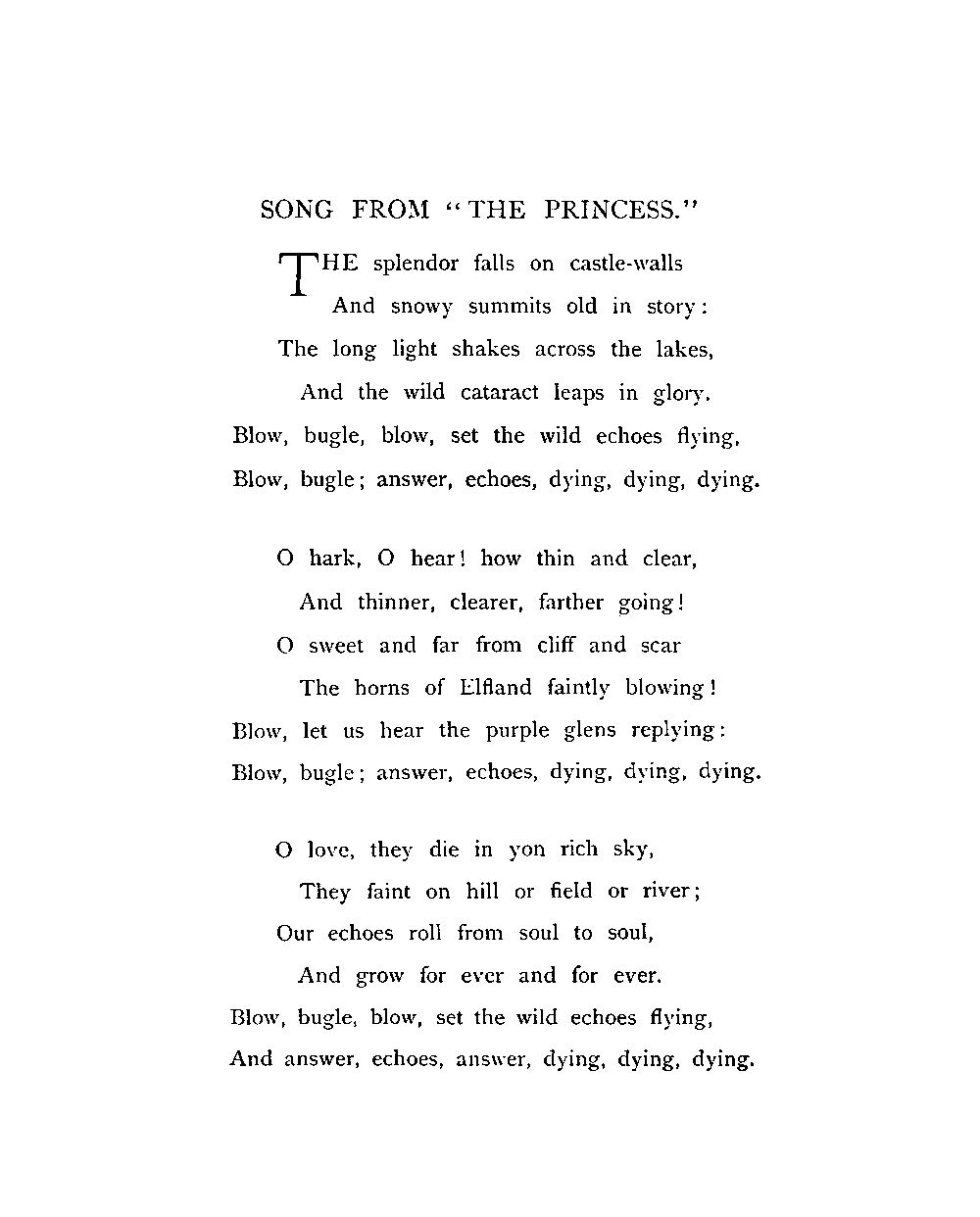 SONG FROM "THE PRINCESS."

THE splendor falls on castle-walls
And snowy summits old in story:
The long light shakes across the lakes,
And the wild cataract leaps in glory.
Blow, bugle, blow, set the wild echoes flying,
Blow, bugle; answer, echoes, dying, dying, dying.

O hark, O hear! how thin and clear,
And thinner, clearer, farther going!
O sweet and far from cliff and scar
The horns of Elfland faintly blowing!
Blow, let us hear the purple glens replying:
Blow, bugle; answer, echoes, dying, dying, dying.

O love, they die in yon rich sky,
They faint on hill or field or river;
Our echoes roll from soul to soul,
And grow for ever and for ever.
Blow, bugle, blow, set the wild echoes flying,
And answer, echoes, answer, dying, dying, dying.